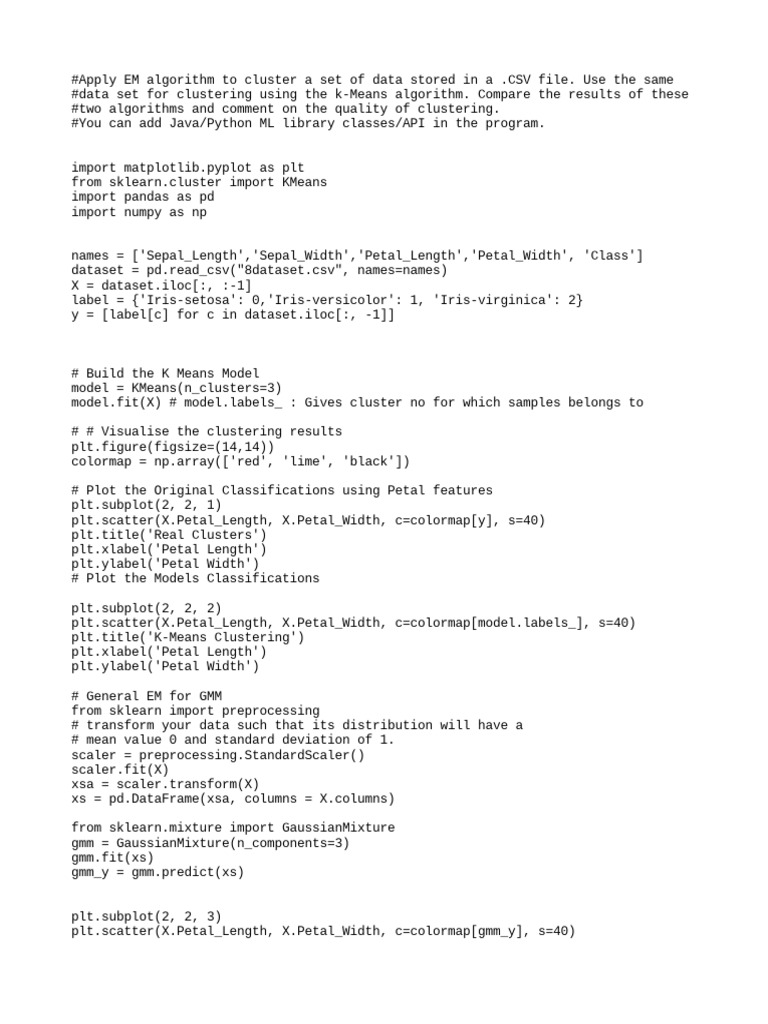 #Apply EM algorithm to cluster a set of data stored in a .CSV file. Use the same
#data set for clustering using the k-Means algorithm. Compare the results of these
#two algorithms and comment on the quality of clustering.
#You can add Java/Python ML library classes/API in the program.

import matplotlib.pyplot as plt
from sklearn.cluster import KMeans
import pandas as pd
import numpy as np

names = ['Sepal_Length','Sepal_Width','Petal_Length','Petal_Width', 'Class']
dataset = pd.read_csv("8dataset.csv", names=names)
X = dataset.iloc[:, :-1]
label = {'Iris-setosa': 0,'Iris-versicolor': 1, 'Iris-virginica': 2}
y = [label[c] for c in dataset.iloc[:, -1]]

# Build the K Means Model
model = KMeans(n_clusters=3)
model.fit(X) # model.labels_ : Gives cluster no for which samples belongs to

# # Visualise the clustering results
plt.figure(figsize=(14,14))
colormap = np.array(['red', 'lime', 'black'])

# Plot the Original Classifications using Petal features
plt.subplot(2, 2, 1)
plt.scatter(X.Petal_Length, X.Petal_Width, c=colormap[y], s=40)
plt.title('Real Clusters')
plt.xlabel('Petal Length')
plt.ylabel('Petal Width')
# Plot the Models Classifications

plt.subplot(2, 2, 2)
plt.scatter(X.Petal_Length, X.Petal_Width, c=colormap[model.labels_], s=40)
plt.title('K-Means Clustering')
plt.xlabel('Petal Length')
plt.ylabel('Petal Width')

# General EM for GMM
from sklearn import preprocessing
# transform your data such that its distribution will have a
# mean value 0 and standard deviation of 1.
scaler = preprocessing.StandardScaler()
scaler.fit(X)
xsa = scaler.transform(X)
xs = pd.DataFrame(xsa, columns = X.columns)

from sklearn.mixture import GaussianMixture
gmm = GaussianMixture(n_components=3)
gmm.fit(xs)
gmm_y = gmm.predict(xs)

plt.subplot(2, 2, 3)
plt.scatter(X.Petal_Length, X.Petal_Width, c=colormap[gmm_y], s=40)